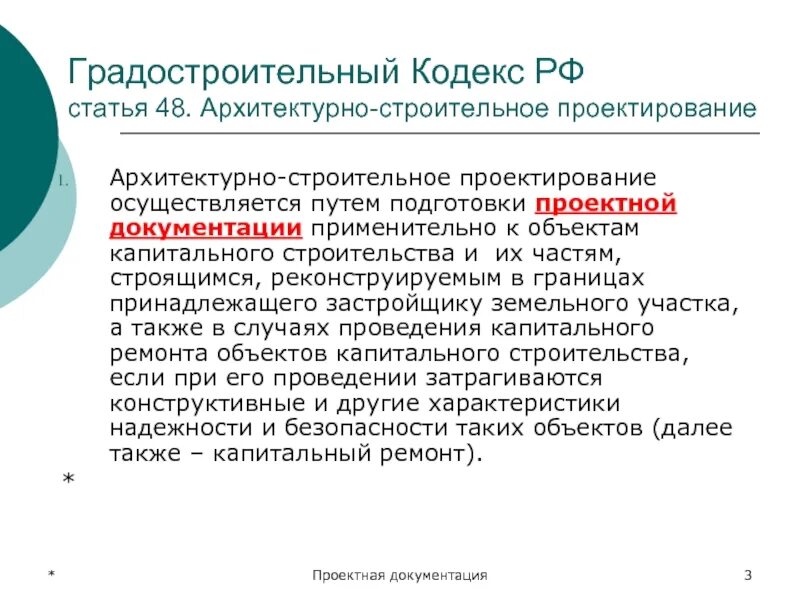 Градостроительный Кодекс РФ
статья 48. Архитектурно-строительное проектирование

1. Архитектурно-строительное проектирование осуществляется путем подготовки проектной документации применительно к объектам капитального строительства и  их частям, строящимся, реконструируемым в границах принадлежащего застройщику земельного участка, а также в случаях проведения капитального ремонта объектов капитального строительства, если при его проведении затрагиваются конструктивные и другие характеристики надежности и безопасности таких объектов (далее также – капитальный ремонт).

*

*	Проектная документация	3